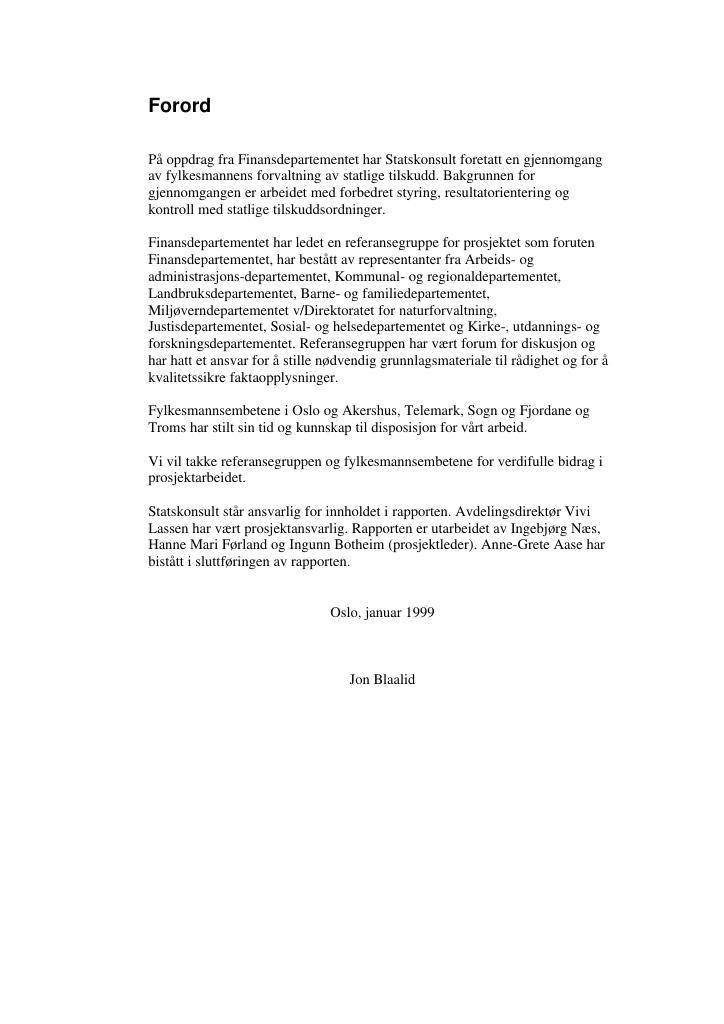 Forord

På oppdrag fra Finansdepartementet har Statskonsult foretatt en gjennomgang av fylkesmannens forvaltning av statlige tilskudd. Bakgrunnen for gjennomgangen er arbeidet med forbedret styring, resultatorientering og kontroll med statlige tilskuddsordninger.

Finansdepartementet har ledet en referansegruppe for prosjektet som foruten Finansdepartementet, har bestått av representanter fra Arbeids- og administrasjons-departementet, Kommunal- og regionaldepartementet, Landbruksdepartementet, Barne- og familiedepartementet, Miljøverndepartementet v/Direktoratet for naturforvaltning, Justisdepartementet, Sosial- og helsedepartementet og Kirke-, utdannings- og forskningsdepartementet. Referansegruppen har vært forum for diskusjon og har hatt et ansvar for å stille nødvendig grunnlagsmateriale til rådighet og for å kvalitetssikre faktaopplysninger.

Fylkesmannsembetene i Oslo og Akershus, Telemark, Sogn og Fjordane og Troms har stilt sin tid og kunnskap til disposisjon for vårt arbeid.

Vi vil takke referansegruppen og fylkesmannsembetene for verdifulle bidrag i prosjektarbeidet.

Statskonsult står ansvarlig for innholdet i rapporten. Avdelingsdirektør Vivi Lassen har vært prosjektansvarlig. Rapporten er utarbeidet av Ingebjørg Næs, Hanne Mari Førland og Ingunn Botheim (prosjektleder). Anne-Grete Aase har bistått i sluttføringen av rapporten.

Oslo, januar 1999

Jon Blaalid